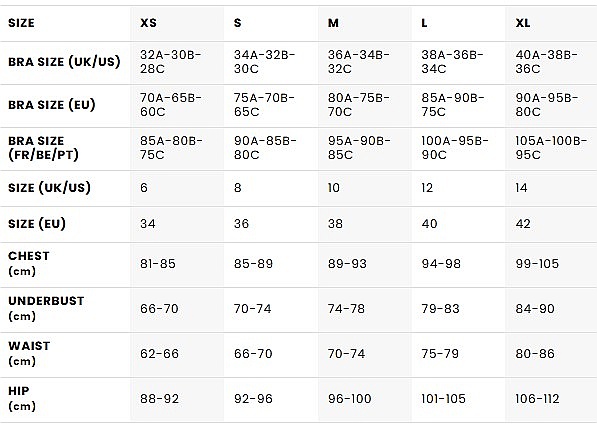 | SIZE | XS | S | M | L | XL |
|---|---|---|---|---|---|
| BRA SIZE (UK/US) | 32A-30B-28C | 34A-32B-30C | 36A-34B-32C | 38A-36B-34C | 40A-38B-36C |
| BRA SIZE (EU) | 70A-65B-60C | 75A-70B-65C | 80A-75B-70C | 85A-90B-75C | 90A-95B-80C |
| BRA SIZE (FR/BE/PT) | 85A-80B-75C | 90A-85B-80C | 95A-90B-85C | 100A-95B-90C | 105A-100B-95C |
| SIZE (UK/US) | 6 | 8 | 10 | 12 | 14 |
| SIZE (EU) | 34 | 36 | 38 | 40 | 42 |
| CHEST (cm) | 81-85 | 85-89 | 89-93 | 94-98 | 99-105 |
| UNDERBUST (cm) | 66-70 | 70-74 | 74-78 | 79-83 | 84-90 |
| WAIST (cm) | 62-66 | 66-70 | 70-74 | 75-79 | 80-86 |
| HIP (cm) | 88-92 | 92-96 | 96-100 | 101-105 | 106-112 |